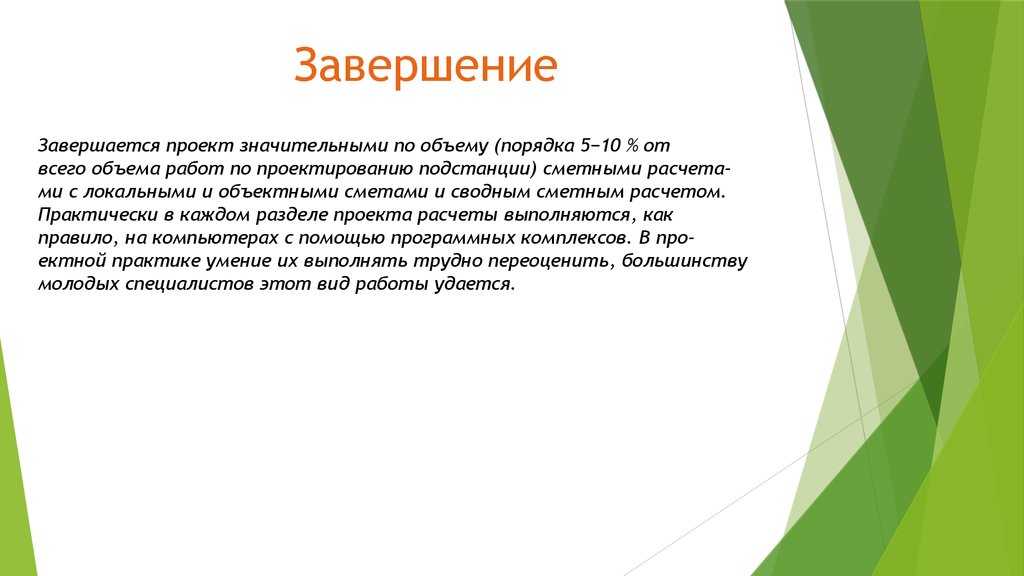 Завершение

Завершается проект значительными по объему (порядка 5−10 % от всего объема работ по проектированию подстанции) сметными расчетами с локальными и объектными сметами и сводным сметным расчетом. Практически в каждом разделе проекта расчеты выполняются, как правило, на компьютерах с помощью программных комплексов. В проектной практике умение их выполнять трудно переоценить, большинству молодых специалистов этот вид работы удается.